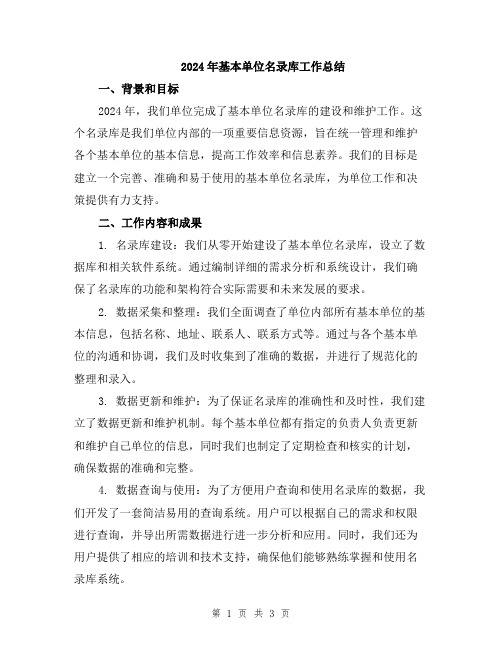 2024年基本单位名录库工作总结

一、背景和目标

2024年，我们单位完成了基本单位名录库的建设和维护工作。这个名录库是我们单位内部的一项重要信息资源，旨在统一管理和维护各个基本单位的基本信息，提高工作效率和信息素养。我们的目标是建立一个完善、准确和易于使用的基本单位名录库，为单位工作和决策提供有力支持。

二、工作内容和成果

1. 名录库建设：我们从零开始建设了基本单位名录库，设立了数据库和相关软件系统。通过编制详细的需求分析和系统设计，我们确保了名录库的功能和架构符合实际需要和未来发展的要求。

2. 数据采集和整理：我们全面调查了单位内部所有基本单位的基本信息，包括名称、地址、联系人、联系方式等。通过与各个基本单位的沟通和协调，我们及时收集到了准确的数据，并进行了规范化的整理和录入。

3. 数据更新和维护：为了保证名录库的准确性和及时性，我们建立了数据更新和维护机制。每个基本单位都有指定的负责人负责更新和维护自己单位的信息，同时我们也制定了定期检查和核实的计划，确保数据的准确和完整。

4. 数据查询与使用：为了方便用户查询和使用名录库的数据，我们开发了一套简洁易用的查询系统。用户可以根据自己的需求和权限进行查询，并导出所需数据进行进一步分析和应用。同时，我们还为用户提供了相应的培训和技术支持，确保他们能够熟练掌握和使用名录库系统。

第 1 页 共 3 页